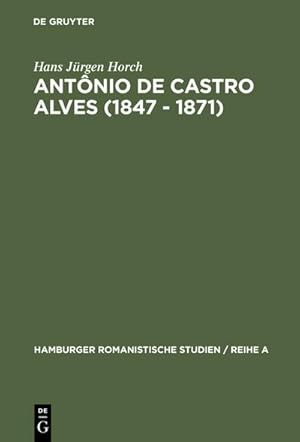 DE GRUYTER

Hans Jürgen Horch

ANTÔNIO DE CASTRO ALVES (1847 - 1871)

HAMBURGER ROMANISTISCHE STUDIEN / REIHE A

DE
G